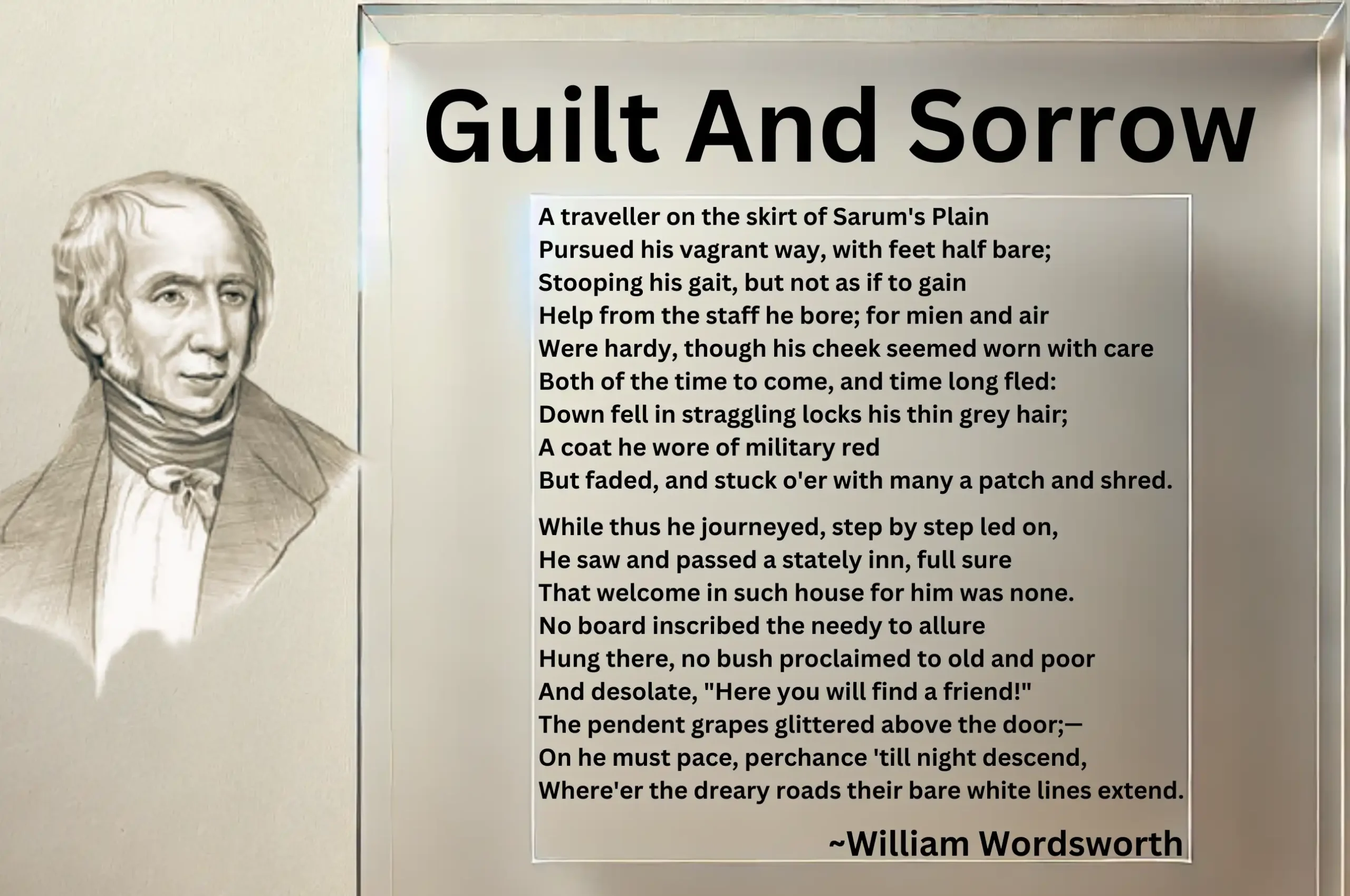 Guilt And Sorrow

A traveller on the skirt of Sarum's Plain
Pursued his vagrant way, with feet half bare;
Stooping his gait, but not as if to gain
Help from the staff he bore; for mien and air
Were hardy, though his cheek seemed worn with care
Both of the time to come, and time long fled:
Down fell in straggling locks his thin grey hair;
A coat he wore of military red
But faded, and stuck o'er with many a patch and shred.

While thus he journeyed, step by step led on,
He saw and passed a stately inn, full sure
That welcome in such house for him was none.
No board inscribed the needy to allure
Hung there, no bush proclaimed to old and poor
And desolate, "Here you will find a friend!"
The pendent grapes glittered above the door;—
On he must pace, perchance 'till night descend,
Where'er the dreary roads their bare white lines extend.

~William Wordsworth